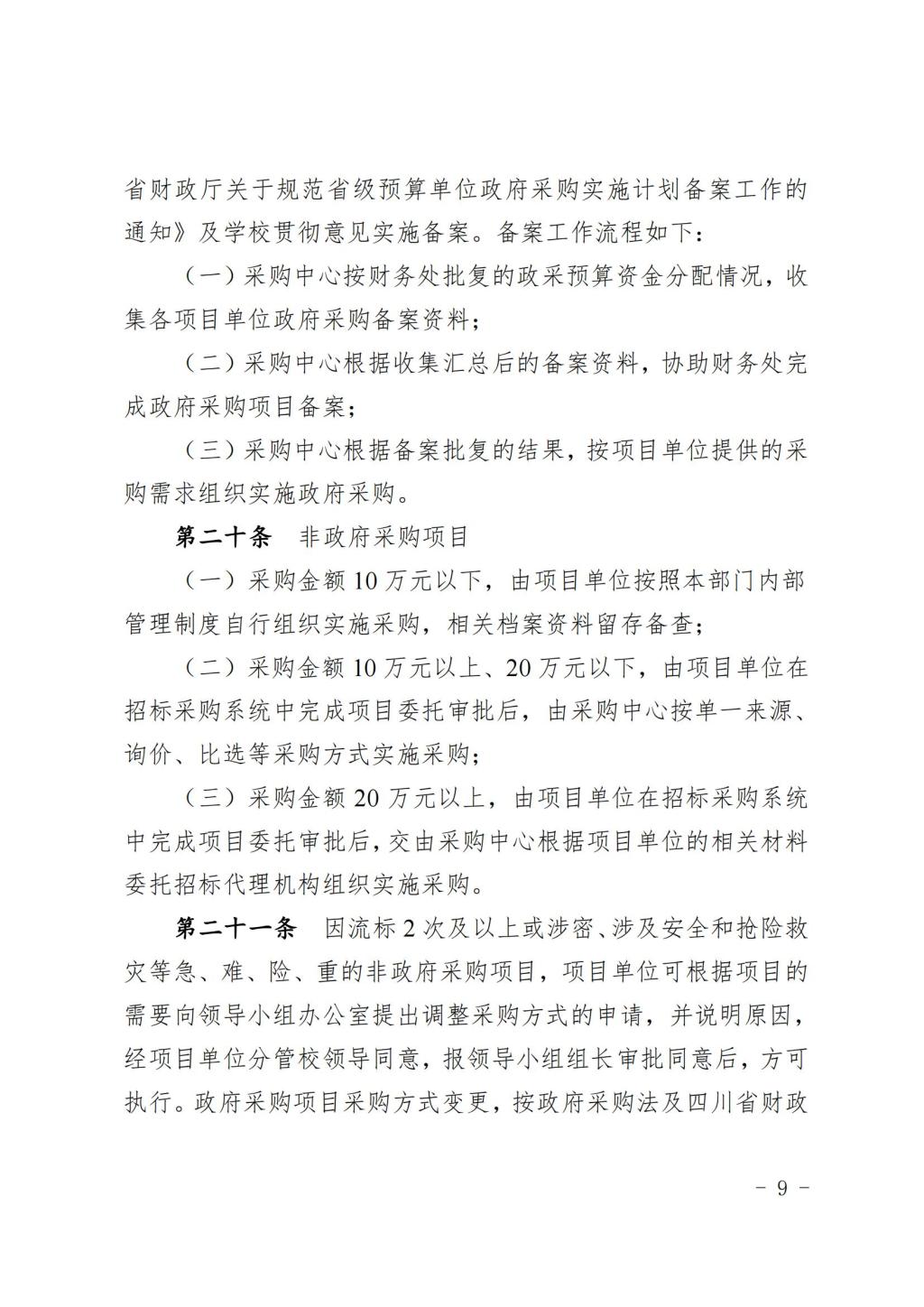 省财政厅关于规范省级预算单位政府采购实施计划备案工作的通知》及学校贯彻意见实施备案。备案工作流程如下：

（一）采购中心按财务处批复的政采预算资金分配情况，收集各项目单位政府采购备案资料；

（二）采购中心根据收集汇总后的备案资料，协助财务处完成政府采购项目备案；

（三）采购中心根据备案批复的结果，按项目单位提供的采购需求组织实施政府采购。

第二十条　非政府采购项目

（一）采购金额 10 万元以下，由项目单位按照本部门内部管理制度自行组织实施采购，相关档案资料留存备查；

（二）采购金额 10 万元以上、20 万元以下，由项目单位在招标采购系统中完成项目委托审批后，由采购中心按单一来源、询价、比选等采购方式实施采购；

（三）采购金额 20 万元以上，由项目单位在招标采购系统中完成项目委托审批后，交由采购中心根据项目单位的相关材料委托招标代理机构组织实施采购。

第二十一条　因流标 2 次及以上或涉密、涉及安全和抢险救灾等急、难、险、重的非政府采购项目，项目单位可根据项目的需要向领导小组办公室提出调整采购方式的申请，并说明原因，经项目单位分管校领导同意，报领导小组组长审批同意后，方可执行。政府采购项目采购方式变更，按政府采购法及四川省财政

- 9 -